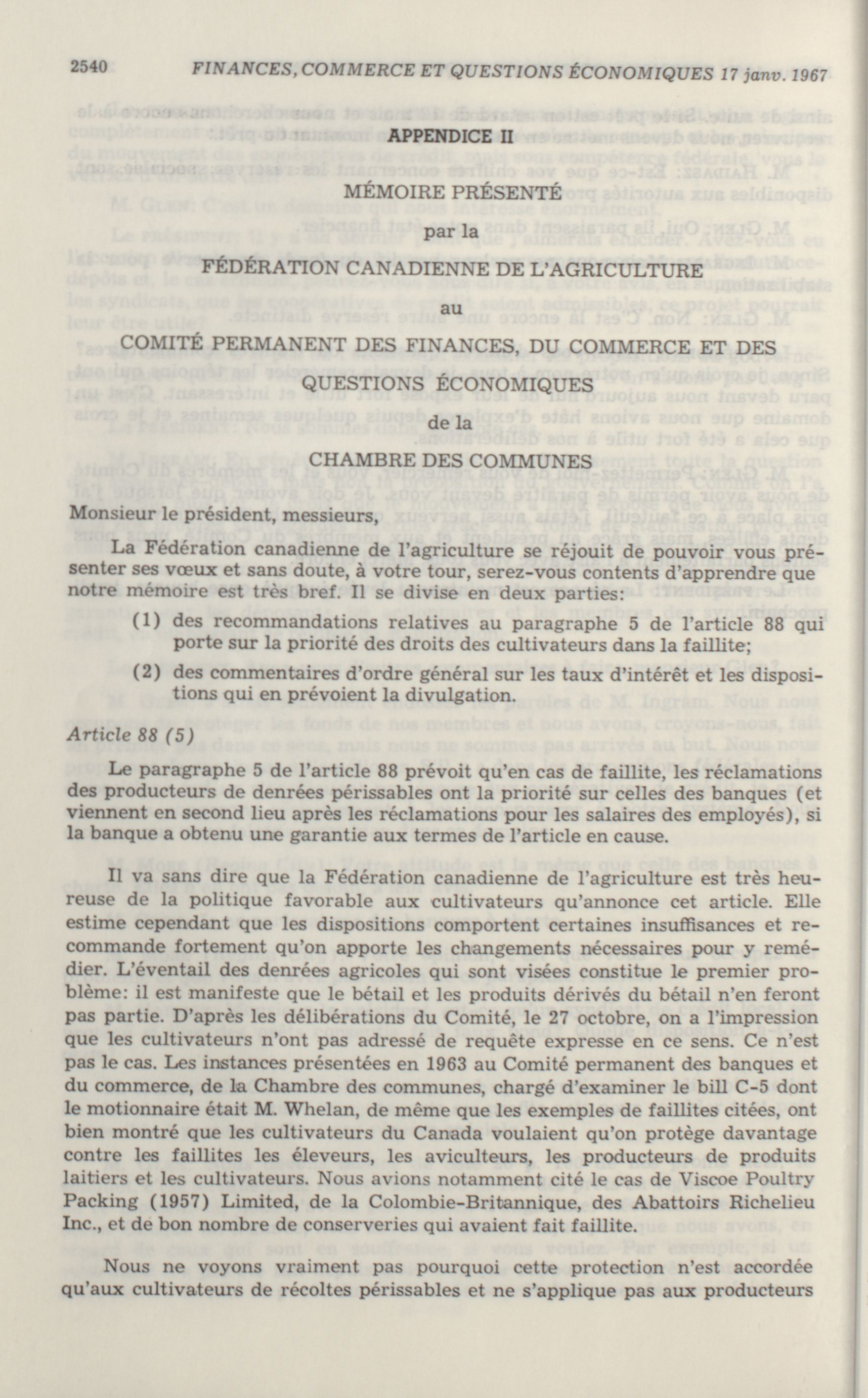 2540 FINANCES, COMMERCE ET QUESTIONS ÉCONOMIQUES 17 janv. 1967

APPENDICE II

MÉMOIRE PRÉSENTÉ

par la

FÉDÉRATION CANADIENNE DE L'AGRICULTURE

au

COMITÉ PERMANENT DES FINANCES, DU COMMERCE ET DES QUESTIONS ÉCONOMIQUES

de la

CHAMBRE DES COMMUNES

Monsieur le président, messieurs,

La Fédération canadienne de l'agriculture se réjouit de pouvoir vous présenter ses vœux et sans doute, à votre tour, serez-vous contents d'apprendre que notre mémoire est très bref. Il se divise en deux parties:

(1) des recommandations relatives au paragraphe 5 de l'article 88 qui porte sur la priorité des droits des cultivateurs dans la faillite;

(2) des commentaires d'ordre général sur les taux d'intérêt et les dispositions qui en prévoient la divulgation.

Article 88 (5)

Le paragraphe 5 de l'article 88 prévoit qu'en cas de faillite, les réclamations des producteurs de denrées périssables ont la priorité sur celles des banques (et viennent en second lieu après les réclamations pour les salaires des employés), si la banque a obtenu une garantie aux termes de l'article en cause.

Il va sans dire que la Fédération canadienne de l'agriculture est très heureuse de la politique favorable aux cultivateurs qu'annonce cet article. Elle estime cependant que les dispositions comportent certaines insuffisances et recommande fortement qu'on apporte les changements nécessaires pour y remédier. L'éventail des denrées agricoles qui sont visées constitue le premier problème: il est manifeste que le bétail et les produits dérivés du bétail n'en feront pas partie. D'après les délibérations du Comité, le 27 octobre, on a l'impression que les cultivateurs n'ont pas adressé de requête expresse en ce sens. Ce n'est pas le cas. Les instances présentées en 1963 au Comité permanent des banques et du commerce, de la Chambre des communes, chargé d'examiner le bill C-5 dont le motionnaire était M. Whelan, de même que les exemples de faillites citées, ont bien montré que les cultivateurs du Canada voulaient qu'on protège davantage contre les faillites les éleveurs, les aviculteurs, les producteurs de produits laitiers et les cultivateurs. Nous avions notamment cité le cas de Viscoe Poultry Packing (1957) Limited, de la Colombie-Britannique, des Abattoirs Richelieu Inc., et de bon nombre de conserveries qui avaient fait faillite.

Nous ne voyons vraiment pas pourquoi cette protection n'est accordée qu'aux cultivateurs de récoltes périssables et ne s'applique pas aux producteurs